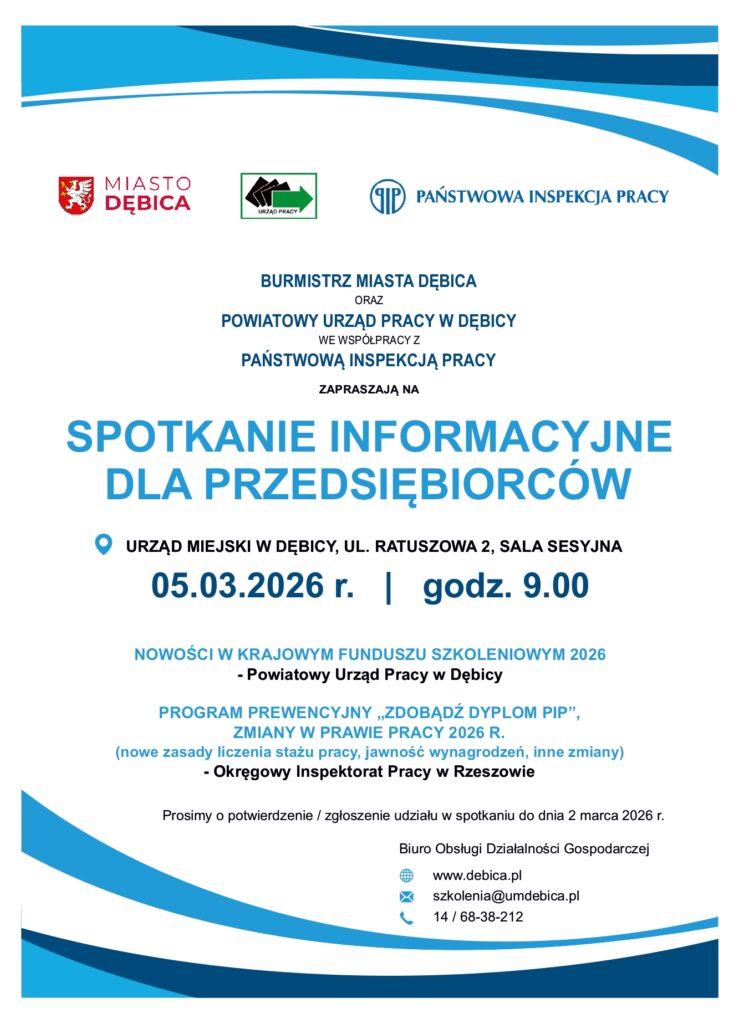 MIASTO DĘBICA

URZĄD PRACY

PIP PAŃSTWOWA INSPEKCJA PRACY

BURMISTRZ MIASTA DĘBICA
ORAZ
POWIATOWY URZĄD PRACY W DĘBICY
WE WSPÓŁPRACY Z
PAŃSTWOWĄ INSPEKCJĄ PRACY
ZAPRASZAJĄ NA

SPOTKANIE INFORMACYJNE DLA PRZEDSIĘBIORCÓW

URZĄD MIEJSKI W DĘBICY, UL. RATUSZOWA 2, SALA SESYJNA

05.03.2026 r. | godz. 9.00

NOWOŚCI W KRAJOWYM FUNDUSZU SZKOLENIOWYM 2026
- Powiatowy Urząd Pracy w Dębicy

PROGRAM PREWENCYJNY „ZDOBĄDŹ DYPLOM PIP”,
ZMIANY W PRAWIE PRACY 2026 R.
(nowe zasady liczenia stażu pracy, jawność wynagrodzeń, inne zmiany)
- Okręgowy Inspektorat Pracy w Rzeszowie

Prosimy o potwierdzenie / zgłoszenie udziału w spotkaniu do dnia 2 marca 2026 r.

Biuro Obsługi Działalności Gospodarczej
www.debica.pl
szkolenia@umdebica.pl
14 / 68-38-212